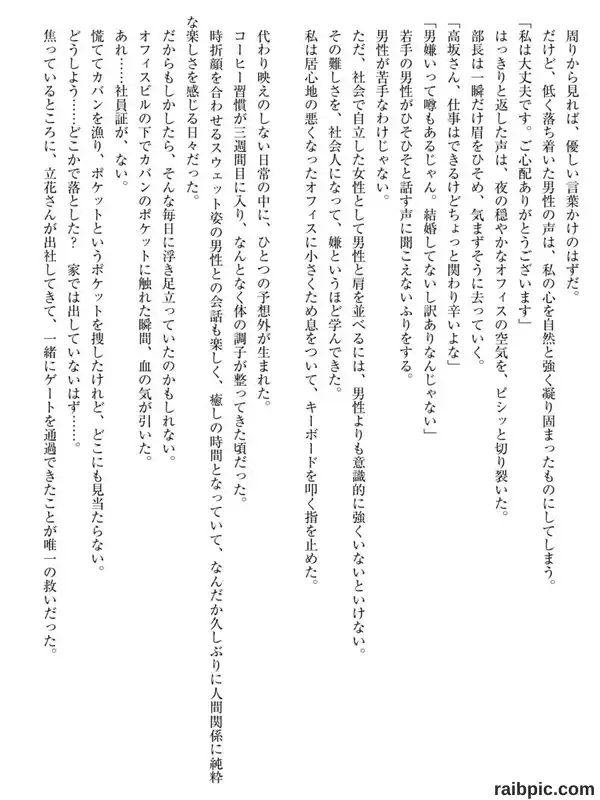 周りから見れば、優しい言葉かけのはずだ。
だけど、低く落ち着いた男性の声は、私の心を自然と強く凝り固まったものにしてしまう。
「私は大丈夫です。ご心配ありがとうございます」
はっきりと返した声は、夜の穏やかなオフィスの空気を、ピシッと切り裂いた。
部長は一瞬だけ眉をひそめ、気まずそうに去っていく。
「高坂さん、仕事はできるけどちょっと関わり辛いよな」
「男嫌いって噂もあるじゃん。結婚してないし訳ありなんじゃない」
若手の男性がひそひそと話す声に聞こえないふりをする。
男性が苦手なわけじゃない。
ただ、社会で自立した女性として男性と肩を並べるには、男性よりも意識的に強くいないといけない。
その難しさを、社会人になって、嫌というほど学んできた。
私は居心地の悪くなったオフィスに小さくため息をついて、キーボードを叩く指を止めた。

代わり映えのしない日常の中に、ひとつの予想外が生まれた。
コーヒー習慣が三週間目に入り、なんとなく体の調子が整ってきた頃だった。
時折顔を合わせるスウェット姿の男性との会話も楽しく、癒しの時間となっていて、なんだか久しぶりに人間関係に純粋な楽しさを感じる日々だった。
だからもしかしたら、そんな毎日に浮き足立っていたのかもしれない。
オフィスビルの下でカバンのポケットに触れた瞬間、血の気が引いた。
あれ……社員証が、ない。
慌ててカバンを漁り、ポケットというポケットを捜したけれど、どこにも見当たらない。
どうしよう……どこかで落とした？　家では出していないはず……。
焦っているところに、立花さんが出社してきて、一緒にゲートを通過できたことが唯一の救いだった。

raibpic.com